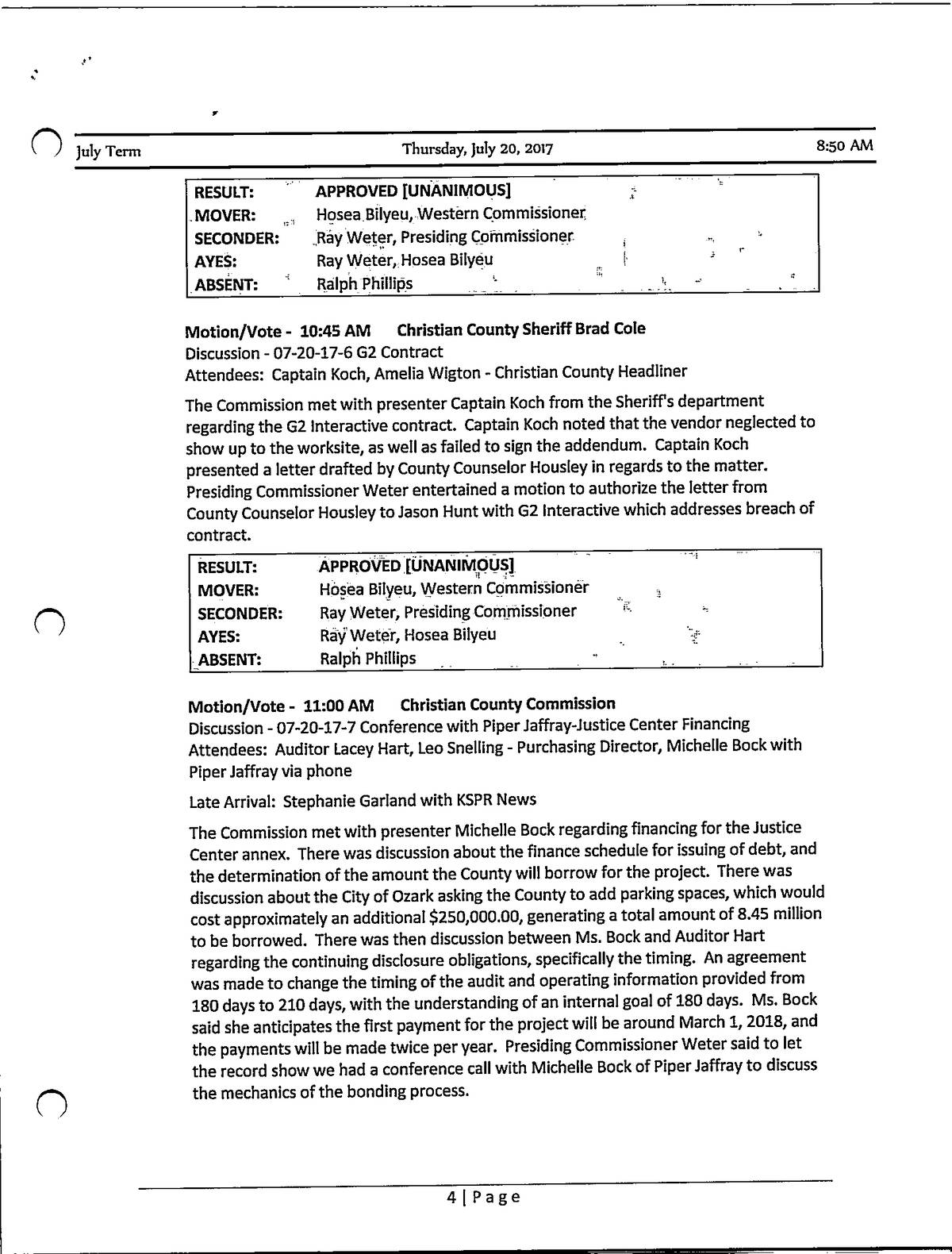 July Term Thursday, July 20, 2017 8:50 AM

| RESULT: | APPROVED [UNANIMOUS] |
|---|---|
| MOVER: | Hosea Bilyeu, Western Commissioner |
| SECONDER: | Ray Weter, Presiding Commissioner |
| AYES: | Ray Weter, Hosea Bilyeu |
| ABSENT: | Ralph Phillips |

Motion/Vote - 10:45 AM Christian County Sheriff Brad Cole
Discussion - 07-20-17-6 G2 Contract
Attendees: Captain Koch, Amelia Wigton - Christian County Headliner

The Commission met with presenter Captain Koch from the Sheriff's department regarding the G2 Interactive contract. Captain Koch noted that the vendor neglected to show up to the worksite, as well as failed to sign the addendum. Captain Koch presented a letter drafted by County Counselor Housley in regards to the matter. Presiding Commissioner Weter entertained a motion to authorize the letter from County Counselor Housley to Jason Hunt with G2 Interactive which addresses breach of contract.

| RESULT: | APPROVED [UNANIMOUS] |
|---|---|
| MOVER: | Hosea Bilyeu, Western Commissioner |
| SECONDER: | Ray Weter, Presiding Commissioner |
| AYES: | Ray Weter, Hosea Bilyeu |
| ABSENT: | Ralph Phillips |

Motion/Vote - 11:00 AM Christian County Commission
Discussion - 07-20-17-7 Conference with Piper Jaffray-Justice Center Financing
Attendees: Auditor Lacey Hart, Leo Snelling - Purchasing Director, Michelle Bock with Piper Jaffray via phone

Late Arrival: Stephanie Garland with KSPR News

The Commission met with presenter Michelle Bock regarding financing for the Justice Center annex. There was discussion about the finance schedule for issuing of debt, and the determination of the amount the County will borrow for the project. There was discussion about the City of Ozark asking the County to add parking spaces, which would cost approximately an additional $250,000.00, generating a total amount of 8.45 million to be borrowed. There was then discussion between Ms. Bock and Auditor Hart regarding the continuing disclosure obligations, specifically the timing. An agreement was made to change the timing of the audit and operating information provided from 180 days to 210 days, with the understanding of an internal goal of 180 days. Ms. Bock said she anticipates the first payment for the project will be around March 1, 2018, and the payments will be made twice per year. Presiding Commissioner Weter said to let the record show we had a conference call with Michelle Bock of Piper Jaffray to discuss the mechanics of the bonding process.

4 | Page